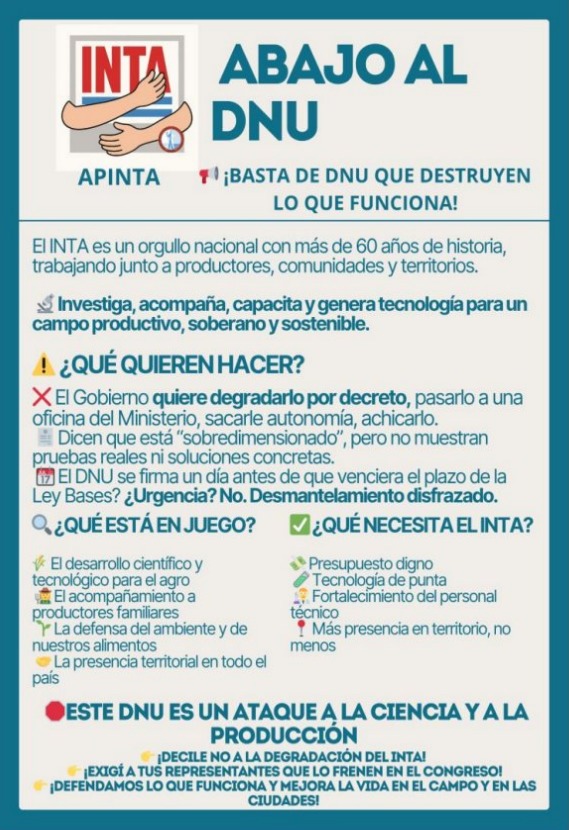 INTA

ABAJO AL DNU

APINTA

¡BASTA DE DNU QUE DESTRUYEN LO QUE FUNCIONA!

El INTA es un orgullo nacional con más de 60 años de historia, trabajando junto a productores, comunidades y territorios.

Investiga, acompaña, capacita y genera tecnología para un campo productivo, soberano y sostenible.

¿QUÉ QUIEREN HACER?

El Gobierno quiere degradarlo por decreto, pasarlo a una oficina del Ministerio, sacarle autonomía, achicarlo.
Dicen que está "sobredimensionado", pero no muestran pruebas reales ni soluciones concretas.
El DNU se firma un día antes de que venciera el plazo de la Ley Bases? ¿Urgencia? No. Desmantelamiento disfrazado.

¿QUÉ ESTÁ EN JUEGO?

El desarrollo científico y tecnológico para el agro
El acompañamiento a productores familiares
La defensa del ambiente y de nuestros alimentos
La presencia territorial en todo el país

¿QUÉ NECESITA EL INTA?

Presupuesto digno
Tecnología de punta
Fortalecimiento del personal técnico
Más presencia en territorio, no menos

ESTE DNU ES UN ATAQUE A LA CIENCIA Y A LA PRODUCCIÓN

¡DECILE NO A LA DEGRADACIÓN DEL INTA!
¡EXIGÍ A TUS REPRESENTANTES QUE LO FRENEN EN EL CONGRESO!
¡DEFENDAMOS LO QUE FUNCIONA Y MEJORA LA VIDA EN EL CAMPO Y EN LAS CIUDADES!